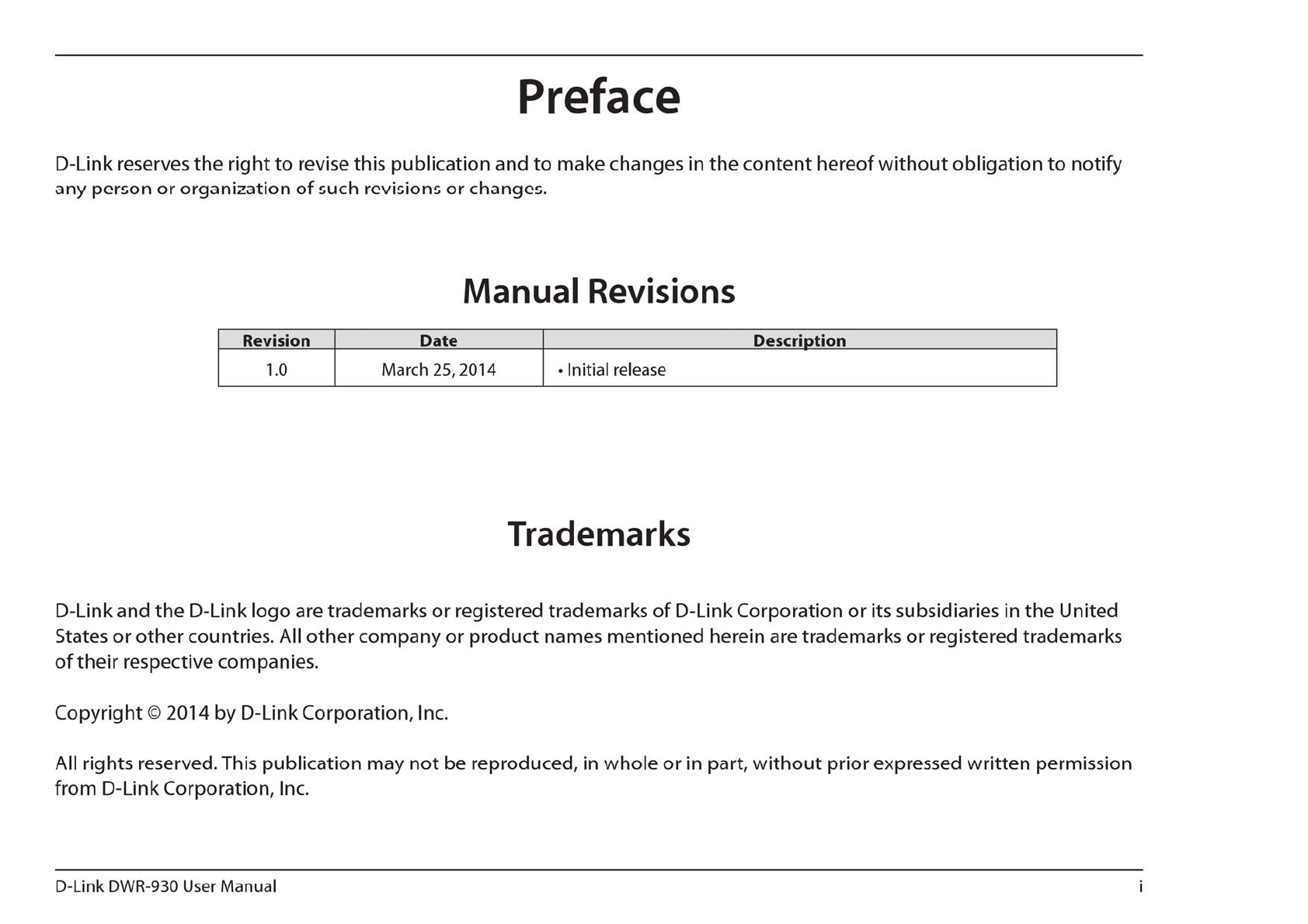 Preface

D-Link reserves the right to revise this publication and to make changes in the content hereof without obligation to notify any person or organization of such revisions or changes.

Manual Revisions

| Revision | Date | Description |
|---|---|---|
| 1.0 | March 25, 2014 | • Initial release |

Trademarks

D-Link and the D-Link logo are trademarks or registered trademarks of D-Link Corporation or its subsidiaries in the United States or other countries. All other company or product names mentioned herein are trademarks or registered trademarks of their respective companies.

Copyright © 2014 by D-Link Corporation, Inc.

All rights reserved. This publication may not be reproduced, in whole or in part, without prior expressed written permission from D-Link Corporation, Inc.

D-Link DWR-930 User Manual
i